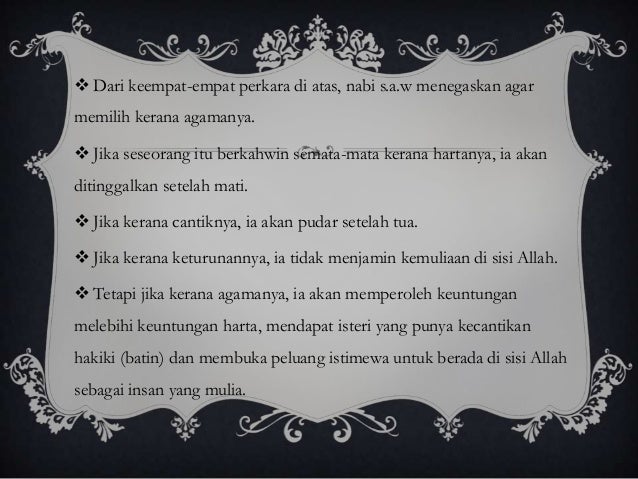 ❖ Dari keempat-empat perkara di atas, nabi s.a.w menegaskan agar memilih kerana agamanya.

❖ Jika seseorang itu berkahwin semata-mata kerana hartanya, ia akan ditinggalkan setelah mati.

❖ Jika kerana cantiknya, ia akan pudar setelah tua.

❖ Jika kerana keturunannya, ia tidak menjamin kemuliaan di sisi Allah.

❖ Tetapi jika kerana agamanya, ia akan memperoleh keuntungan melebihi keuntungan harta, mendapat isteri yang punya kecantikan hakiki (batin) dan membuka peluang istimewa untuk berada di sisi Allah sebagai insan yang mulia.